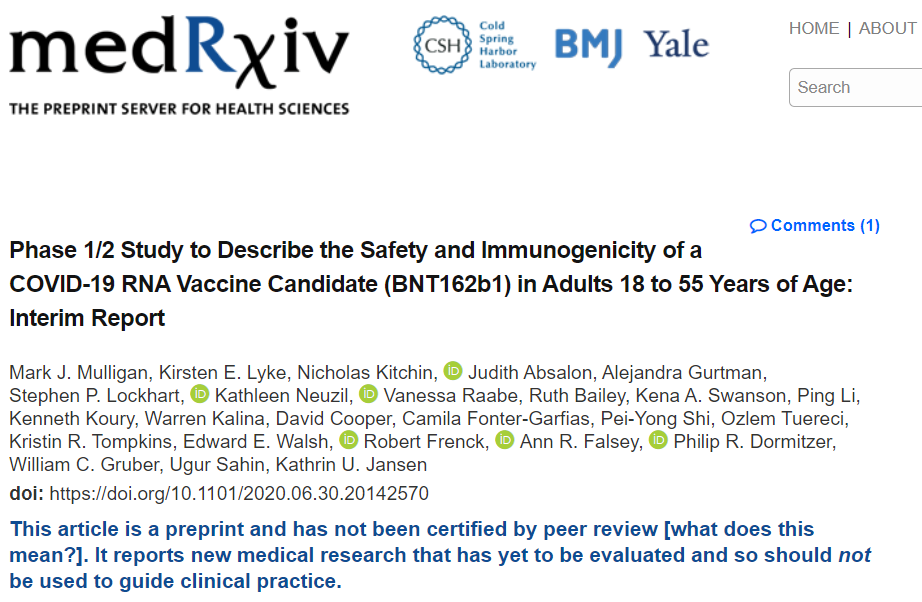 medRχiv
THE PREPRINT SERVER FOR HEALTH SCIENCES

CSH Cold Spring Harbor Laboratory BMJ Yale

HOME | ABOUT

Search

Comments (1)

Phase 1/2 Study to Describe the Safety and Immunogenicity of a COVID-19 RNA Vaccine Candidate (BNT162b1) in Adults 18 to 55 Years of Age: Interim Report

Mark J. Mulligan, Kirsten E. Lyke, Nicholas Kitchin, Judith Absalon, Alejandra Gurtman, Stephen P. Lockhart, Kathleen Neuzil, Vanessa Raabe, Ruth Bailey, Kena A. Swanson, Ping Li, Kenneth Koury, Warren Kalina, David Cooper, Camila Fonter-Garfias, Pei-Yong Shi, Ozlem Tuereci, Kristin R. Tompkins, Edward E. Walsh, Robert Frenck, Ann R. Falsey, Philip R. Dormitzer, William C. Gruber, Ugur Sahin, Kathrin U. Jansen

doi: https://doi.org/10.1101/2020.06.30.20142570

This article is a preprint and has not been certified by peer review [what does this mean?]. It reports new medical research that has yet to be evaluated and so should not be used to guide clinical practice.